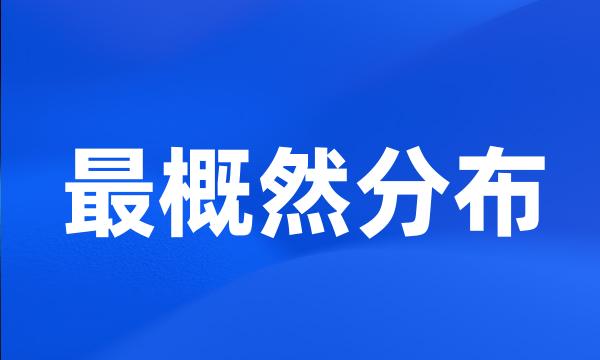 最概然分布